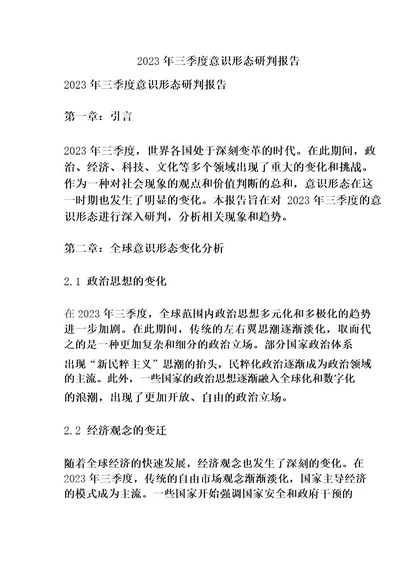 2023 年三季度意识形态研判报告

2023 年三季度意识形态研判报告

第一章：引言

2023 年三季度，世界各国处于深刻变革的时代。在此期间，政治、经济、科技、文化等多个领域出现了重大的变化和挑战。作为一种对社会现象的观点和价值判断的总和，意识形态在这一时期也发生了明显的变化。本报告旨在对 2023 年三季度的意识形态进行深入研判，分析相关现象和趋势。

第二章：全球意识形态变化分析

2.1 政治思想的变化

在 2023 年三季度，全球范围内政治思想多元化和多极化的趋势进一步加剧。在此期间，传统的左右翼思潮逐渐淡化，取而代之的是一种更加复杂和细分的政治立场。部分国家政治体系出现“新民粹主义”思潮的抬头，民粹化政治逐渐成为政治领域的主流。此外，一些国家的政治思想逐渐融入全球化和数字化的浪潮，出现了更加开放、自由的政治立场。

2.2 经济观念的变迁

随着全球经济的快速发展，经济观念也发生了深刻的变化。在 2023 年三季度，传统的自由市场观念渐渐淡化，国家主导经济的模式成为主流。一些国家开始强调国家安全和政府干预的